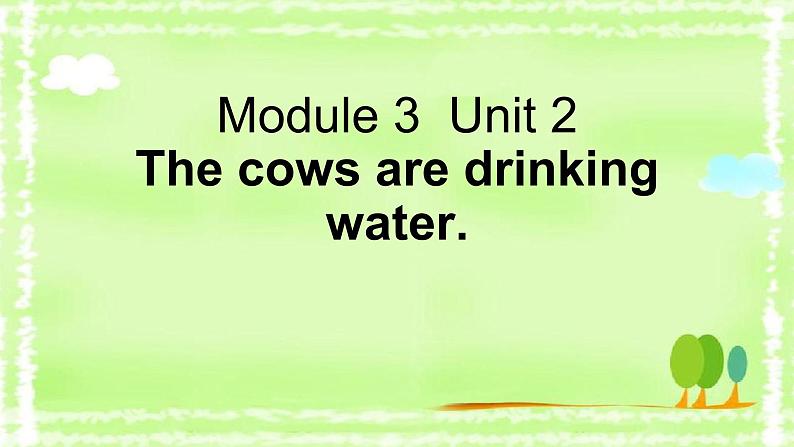 Module 3 Unit 2
The cows are drinking water.